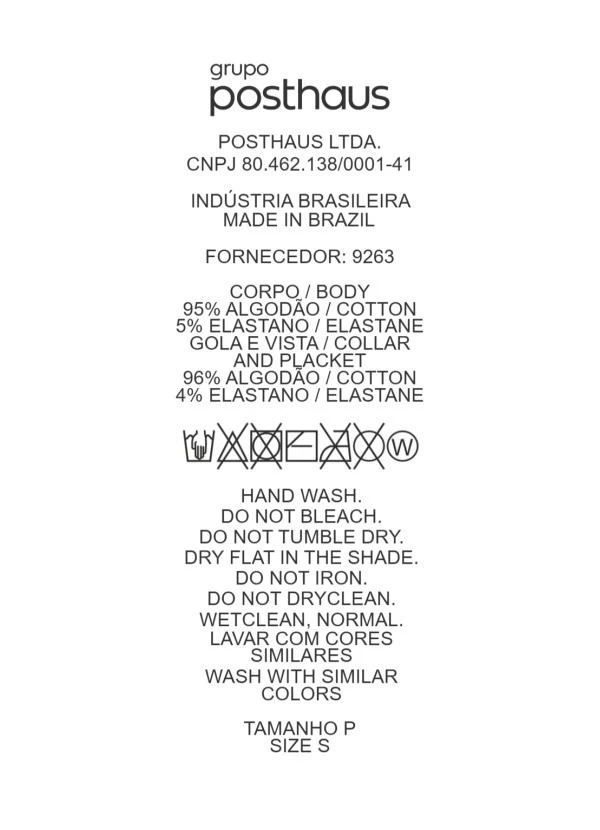 grupo
posthaus

POSTHAUS LTDA.
CNPJ 80.462.138/0001-41

INDÚSTRIA BRASILEIRA
MADE IN BRAZIL

FORNECEDOR: 9263

CORPO / BODY
95% ALGODÃO / COTTON
5% ELASTANO / ELASTANE
GOLA E VISTA / COLLAR
AND PLACKET
96% ALGODÃO / COTTON
4% ELASTANO / ELASTANE

W

HAND WASH.
DO NOT BLEACH.
DO NOT TUMBLE DRY.
DRY FLAT IN THE SHADE.
DO NOT IRON.
DO NOT DRYCLEAN.
WETCLEAN, NORMAL.
LAVAR COM CORES
SIMILARES
WASH WITH SIMILAR
COLORS

TAMANHO P
SIZE S